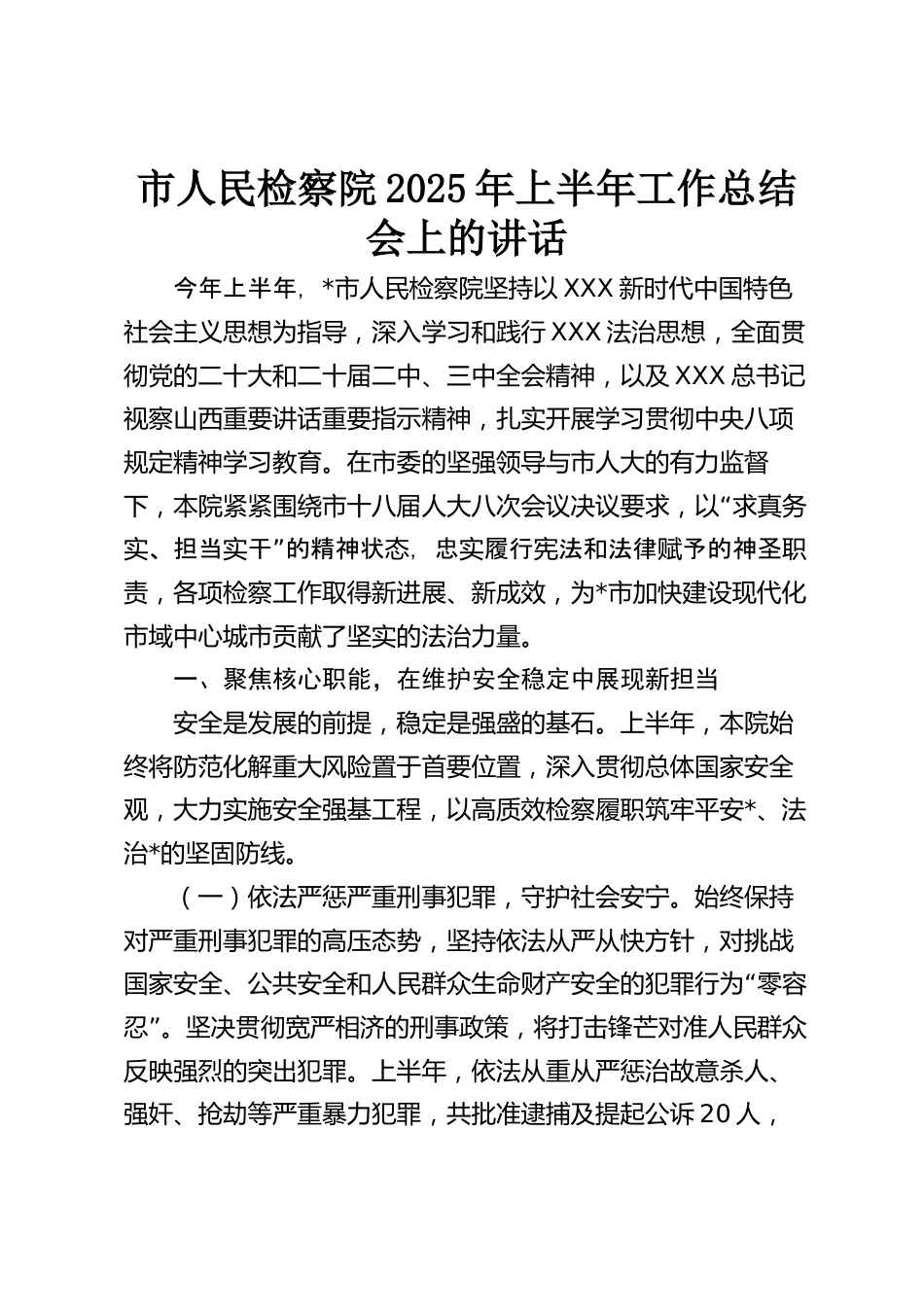 市人民检察院2025年上半年工作总结会上的讲话

今年上半年，*市人民检察院坚持以XXX新时代中国特色社会主义思想为指导，深入学习和践行XXX法治思想，全面贯彻党的二十大和二十届二中、三中全会精神，以及XXX总书记视察山西重要讲话重要指示精神，扎实开展学习贯彻中央八项规定精神学习教育。在市委的坚强领导与市人大的有力监督下，本院紧紧围绕市十八届人大八次会议决议要求，以“求真务实、担当实干”的精神状态，忠实履行宪法和法律赋予的神圣职责，各项检察工作取得新进展、新成效，为*市加快建设现代化市域中心城市贡献了坚实的法治力量。

一、聚焦核心职能，在维护安全稳定中展现新担当

安全是发展的前提，稳定是强盛的基石。上半年，本院始终将防范化解重大风险置于首要位置，深入贯彻总体国家安全观，大力实施安全强基工程，以高质效检察履职筑牢平安*、法治*的坚固防线。

（一）依法严惩严重刑事犯罪，守护社会安宁。始终保持对严重刑事犯罪的高压态势，坚持依法从严从快方针，对挑战国家安全、公共安全和人民群众生命财产安全的犯罪行为“零容忍”。坚决贯彻宽严相济的刑事政策，将打击锋芒对准人民群众反映强烈的突出犯罪。上半年，依法从重从严惩治故意杀人、强奸、抢劫等严重暴力犯罪，共批准逮捕及提起公诉20人，